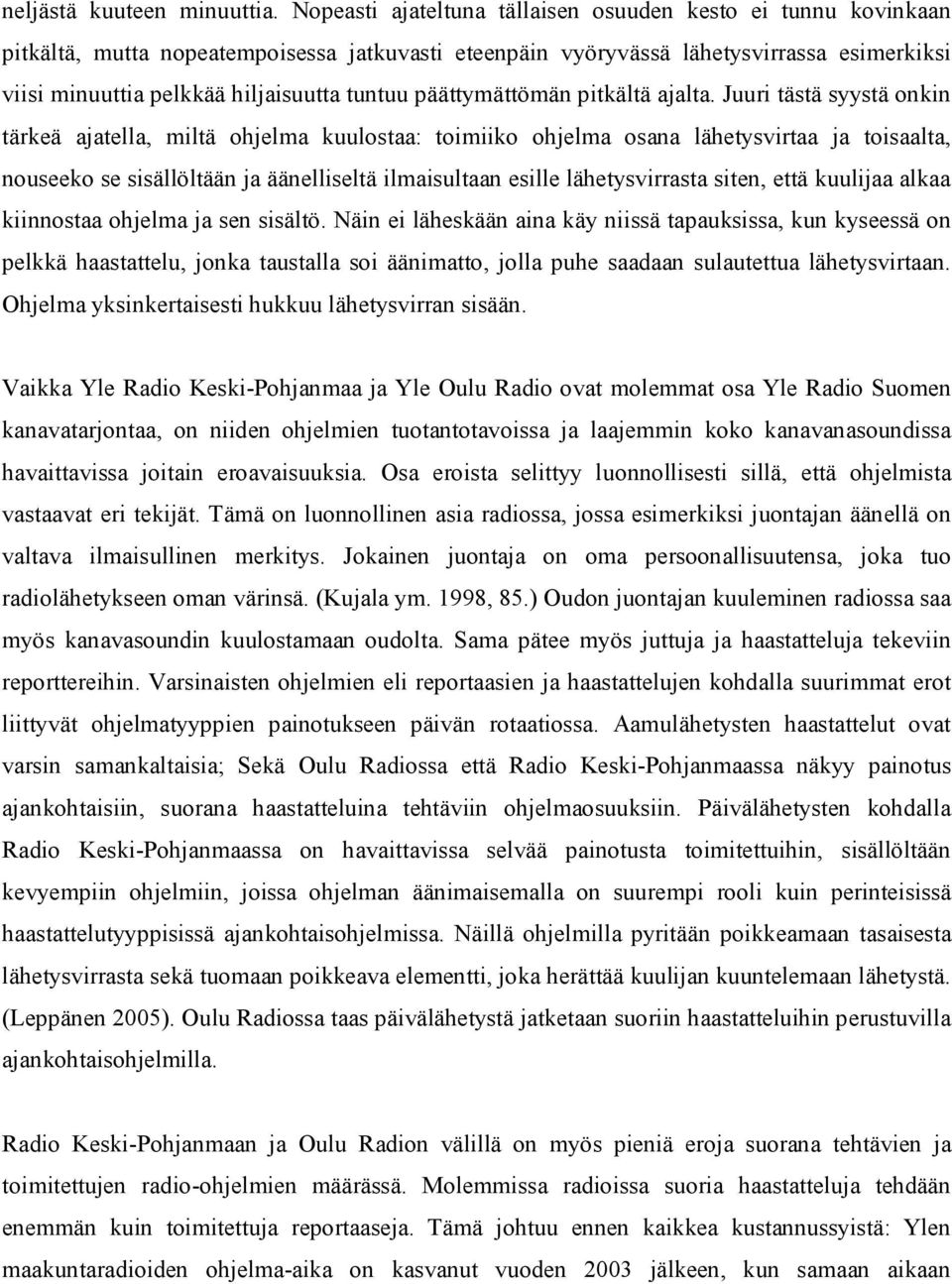 neljästä kuuteen minuuttia. Nopeasti ajateltuna tällaisen osuuden kesto ei tunnu kovinkaan pitkältä, mutta nopeatempoisessa jatkuvasti eteenpäin vyöryvässä lähetysvirrassa esimerkiksi viisi minuuttia pelkkää hiljaisuutta tuntuu päättymättömän pitkältä ajalta. Juuri tästä syystä onkin tärkeä ajatella, miltä ohjelma kuulostaa: toimiiko ohjelma osana lähetysvirtaa ja toisaalta, nouseeko se sisällöltään ja äänelliseltä ilmaisultaan esille lähetysvirrasta siten, että kuulijaa alkaa kiinnostaa ohjelma ja sen sisältö. Näin ei läheskään aina käy niissä tapauksissa, kun kyseessä on pelkkä haastattelu, jonka taustalla soi äänimatto, jolla puhe saadaan sulautettua lähetysvirtaan. Ohjelma yksinkertaisesti hukkuu lähetysvirran sisään.

Vaikka Yle Radio Keski-Pohjanmaa ja Yle Oulu Radio ovat molemmat osa Yle Radio Suomen kanavatarjontaa, on niiden ohjelmien tuotantotavoissa ja laajemmin koko kanavanasoundissa havaittavissa joitain eroavaisuuksia. Osa eroista selittyy luonnollisesti sillä, että ohjelmista vastaavat eri tekijät. Tämä on luonnollinen asia radiossa, jossa esimerkiksi juontajan äänellä on valtava ilmaisullinen merkitys. Jokainen juontaja on oma persoonallisuutensa, joka tuo radiolähetykseen oman värinsä. (Kujala ym. 1998, 85.) Oudon juontajan kuuleminen radiossa saa myös kanavasoundin kuulostamaan oudolta. Sama pätee myös juttuja ja haastatteluja tekeviin reporttereihin. Varsinaisten ohjelmien eli reportaasien ja haastattelujen kohdalla suurimmat erot liittyvät ohjelmatyyppien painotukseen päivän rotaatiossa. Aamulähetysten haastattelut ovat varsin samankaltaisia; Sekä Oulu Radiossa että Radio Keski-Pohjanmaassa näkyy painotus ajankohtaisiin, suorana haastatteluina tehtäviin ohjelmaosuuksiin. Päivälähetysten kohdalla Radio Keski-Pohjanmaassa on havaittavissa selvää painotusta toimitettuihin, sisällöltään kevyempiin ohjelmiin, joissa ohjelman äänimaisemalla on suurempi rooli kuin perinteisissä haastattelutyyppisissä ajankohtaisohjelmissa. Näillä ohjelmilla pyritään poikkeamaan tasaisesta lähetysvirrasta sekä tuomaan poikkeava elementti, joka herättää kuulijan kuuntelemaan lähetystä. (Leppänen 2005). Oulu Radiossa taas päivälähetystä jatketaan suoriin haastatteluihin perustuvilla ajankohtaisohjelmilla.

Radio Keski-Pohjanmaan ja Oulu Radion välillä on myös pieniä eroja suorana tehtävien ja toimitettujen radio-ohjelmien määrässä. Molemmissa radioissa suoria haastatteluja tehdään enemmän kuin toimitettuja reportaaseja. Tämä johtuu ennen kaikkea kustannussyistä: Ylen maakuntaradioiden ohjelma-aika on kasvanut vuoden 2003 jälkeen, kun samaan aikaan